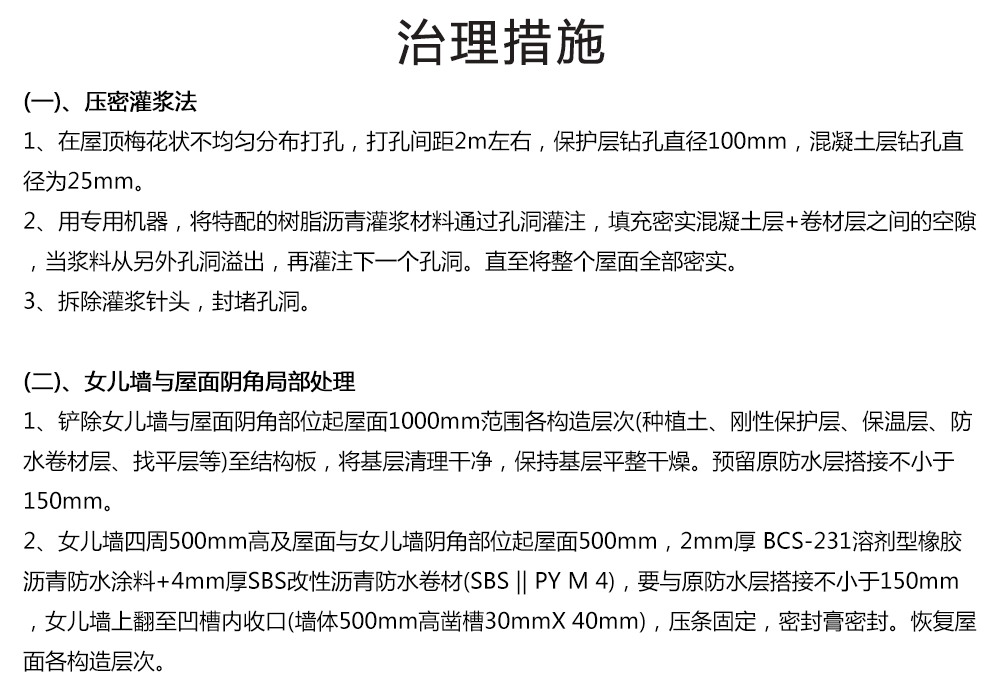 治理措施

(一)、压密灌浆法
1、在屋顶梅花状不均匀分布打孔，打孔间距2m左右，保护层钻孔直径100mm，混凝土层钻孔直径为25mm。
2、用专用机器，将特配的树脂沥青灌浆材料通过孔洞灌注，填充密实混凝土层+卷材层之间的空隙，当浆料从另外孔洞溢出，再灌注下一个孔洞。直至将整个屋面全部密实。
3、拆除灌浆针头，封堵孔洞。

(二)、女儿墙与屋面阴角局部处理
1、铲除女儿墙与屋面阴角部位起屋面1000mm范围各构造层次(种植土、刚性保护层、保温层、防水卷材层、找平层等)至结构板，将基层清理干净，保持基层平整干燥。预留原防水层搭接不小于150mm。
2、女儿墙四周500mm高及屋面与女儿墙阴角部位起屋面500mm，2mm厚 BCS-231溶剂型橡胶沥青防水涂料+4mm厚SBS改性沥青防水卷材(SBS || PY M 4)，要与原防水层搭接不小于150mm，女儿墙上翻至凹槽内收口(墙体500mm高凿槽30mmX 40mm)，压条固定，密封膏密封。恢复屋面各构造层次。